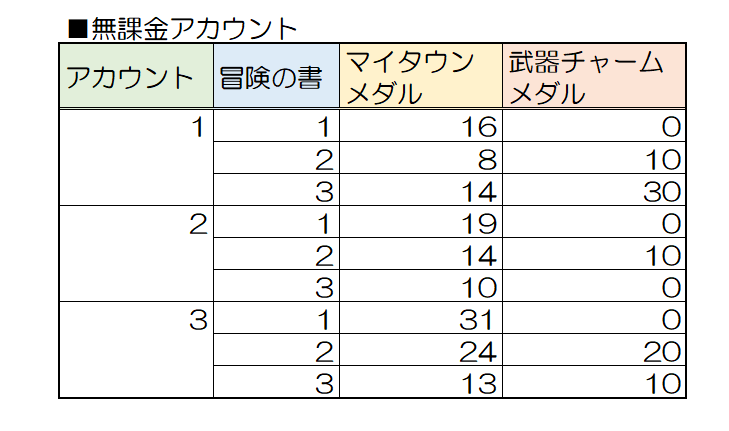 ■無課金アカウント

| アカウント | 冒険の書 | マイタウンメダル | 武器チャームメダル |
|---|---|---|---|
| 1 | 1 | 16 | 0 |
| | 2 | 8 | 10 |
| | 3 | 14 | 30 |
| 2 | 1 | 19 | 0 |
| | 2 | 14 | 10 |
| | 3 | 10 | 0 |
| 3 | 1 | 31 | 0 |
| | 2 | 24 | 20 |
| | 3 | 13 | 10 |